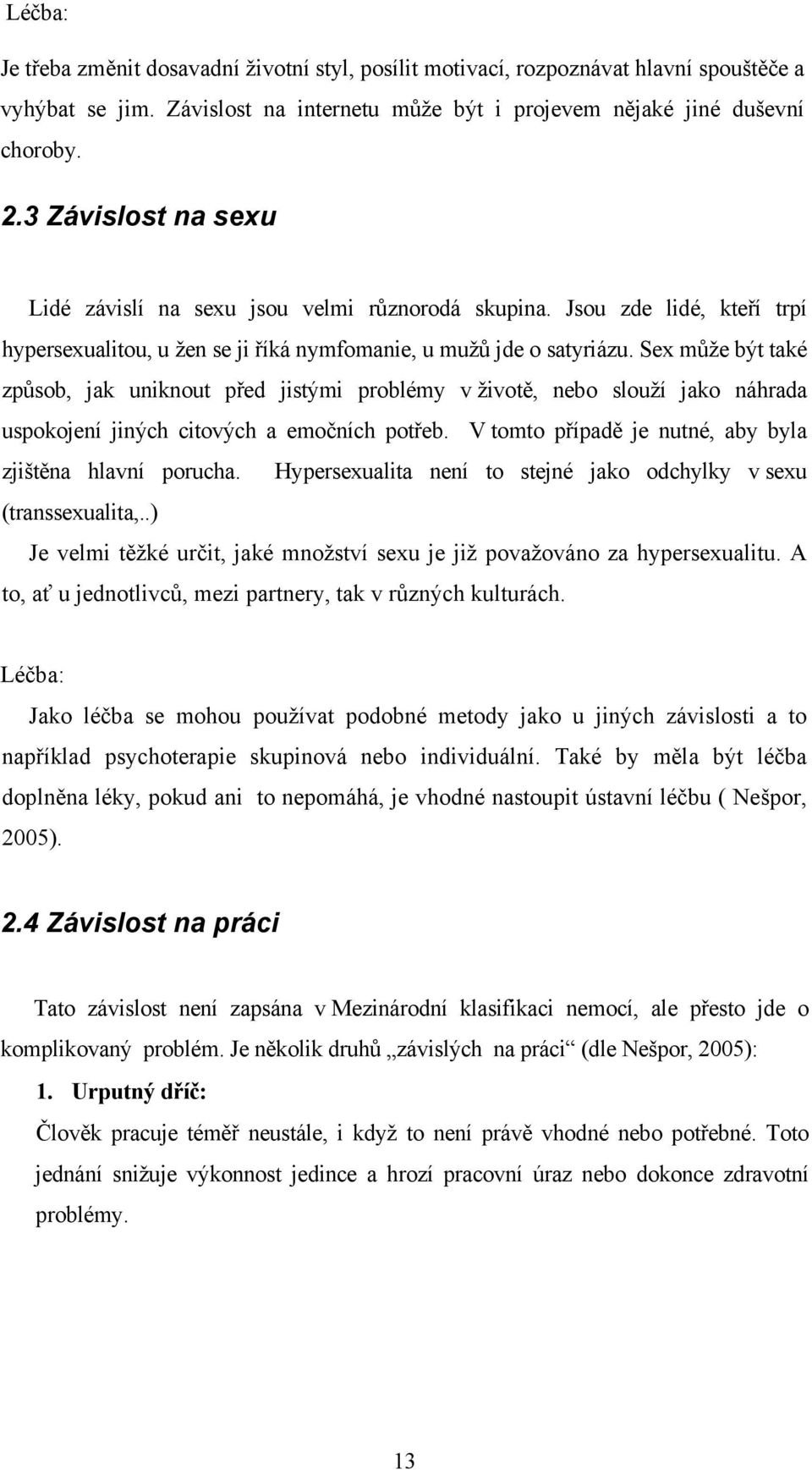 Léčba:

Je třeba změnit dosavadní životní styl, posílit motivací, rozpoznávat hlavní spouštěče a vyhýbat se jim. Závislost na internetu může být i projevem nějaké jiné duševní choroby.

2.3 Závislost na sexu

Lidé závislí na sexu jsou velmi různorodá skupina. Jsou zde lidé, kteří trpí hypersexualitou, u žen se ji říká nymfomanie, u mužů jde o satyriázu. Sex může být také způsob, jak uniknout před jistými problémy v životě, nebo slouží jako náhrada uspokojení jiných citových a emočních potřeb. V tomto případě je nutné, aby byla zjištěna hlavní porucha. Hypersexualita není to stejné jako odchylky v sexu (transsexualita,..)

Je velmi těžké určit, jaké množství sexu je již považováno za hypersexualitu. A to, ať u jednotlivců, mezi partnery, tak v různých kulturách.

Léčba:

Jako léčba se mohou používat podobné metody jako u jiných závislosti a to například psychoterapie skupinová nebo individuální. Také by měla být léčba doplněna léky, pokud ani to nepomáhá, je vhodné nastoupit ústavní léčbu ( Nešpor, 2005).

2.4 Závislost na práci

Tato závislost není zapsána v Mezinárodní klasifikaci nemocí, ale přesto jde o komplikovaný problém. Je několik druhů „závislých na práci“ (dle Nešpor, 2005):

1. Urputný dříč:

Člověk pracuje téměř neustále, i když to není právě vhodné nebo potřebné. Toto jednání snižuje výkonnost jedince a hrozí pracovní úraz nebo dokonce zdravotní problémy.

13